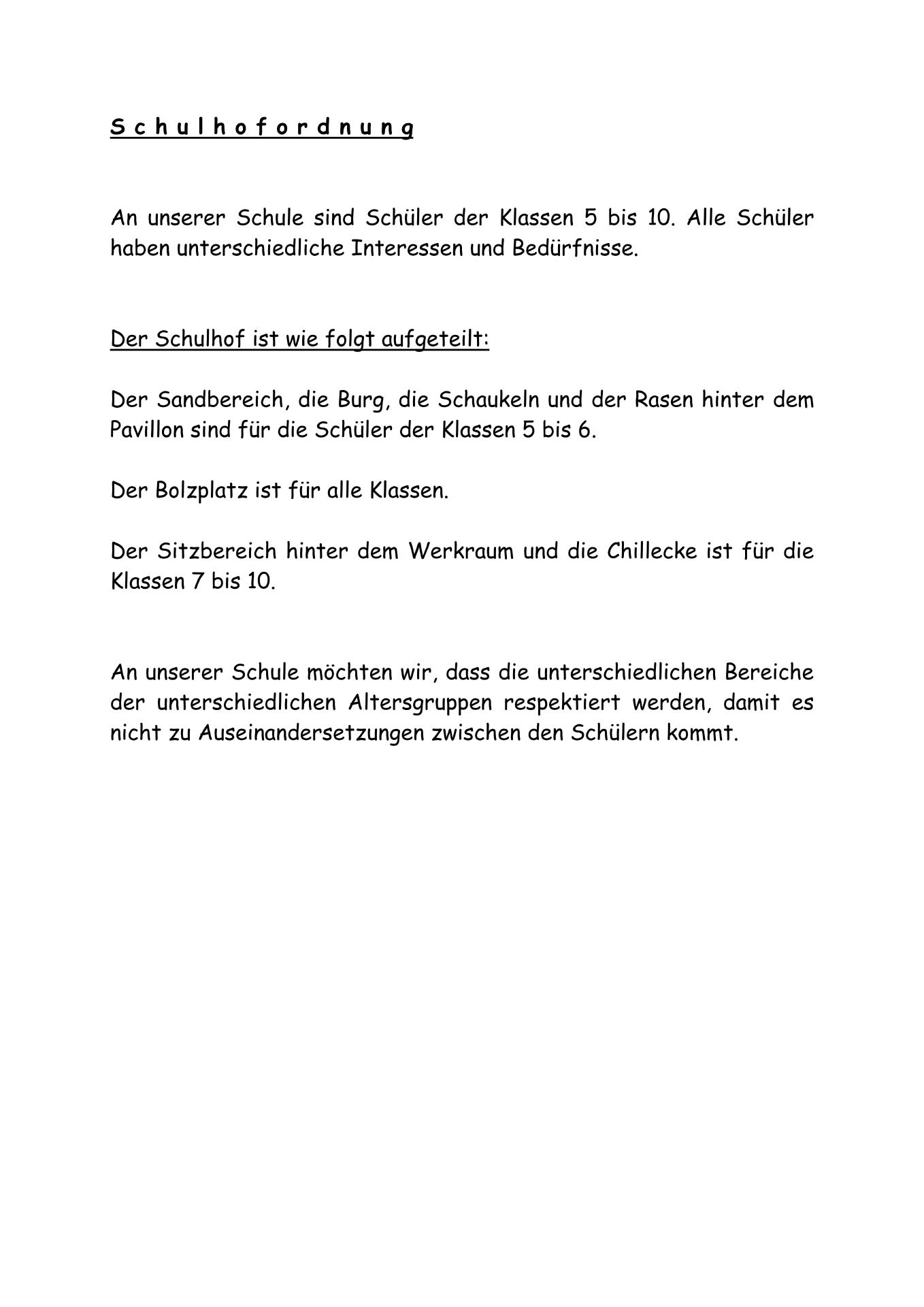 S c h u l h o f o r d n u n g

An unserer Schule sind Schüler der Klassen 5 bis 10. Alle Schüler haben unterschiedliche Interessen und Bedürfnisse.

Der Schulhof ist wie folgt aufgeteilt:

Der Sandbereich, die Burg, die Schaukeln und der Rasen hinter dem Pavillon sind für die Schüler der Klassen 5 bis 6.

Der Bolzplatz ist für alle Klassen.

Der Sitzbereich hinter dem Werkraum und die Chillecke ist für die Klassen 7 bis 10.

An unserer Schule möchten wir, dass die unterschiedlichen Bereiche der unterschiedlichen Altersgruppen respektiert werden, damit es nicht zu Auseinandersetzungen zwischen den Schülern kommt.